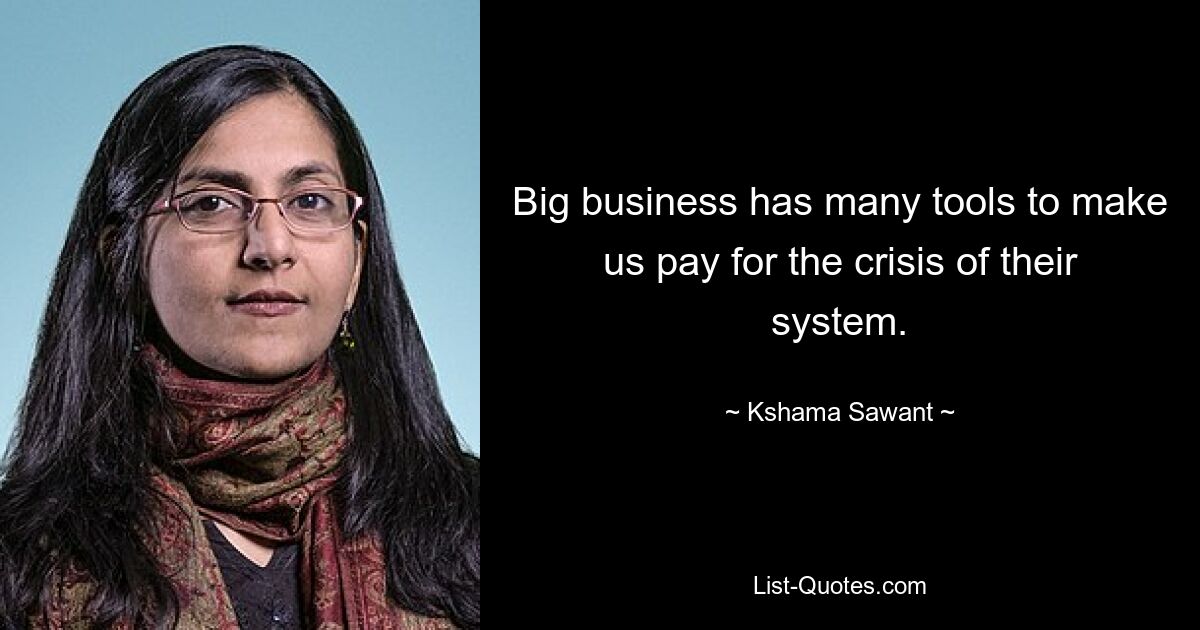 Big business has many tools to make us pay for the crisis of their system.

~ Kshama Sawant ~

List-Quotes.com